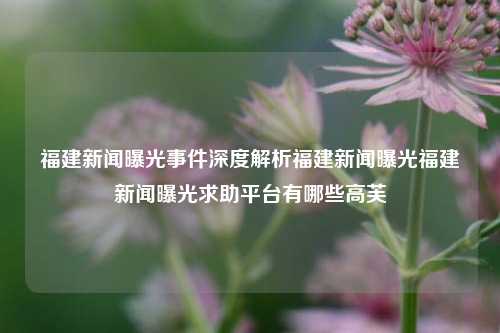 福建新闻曝光事件深度解析福建新闻曝光福建新闻曝光求助平台有哪些高芙